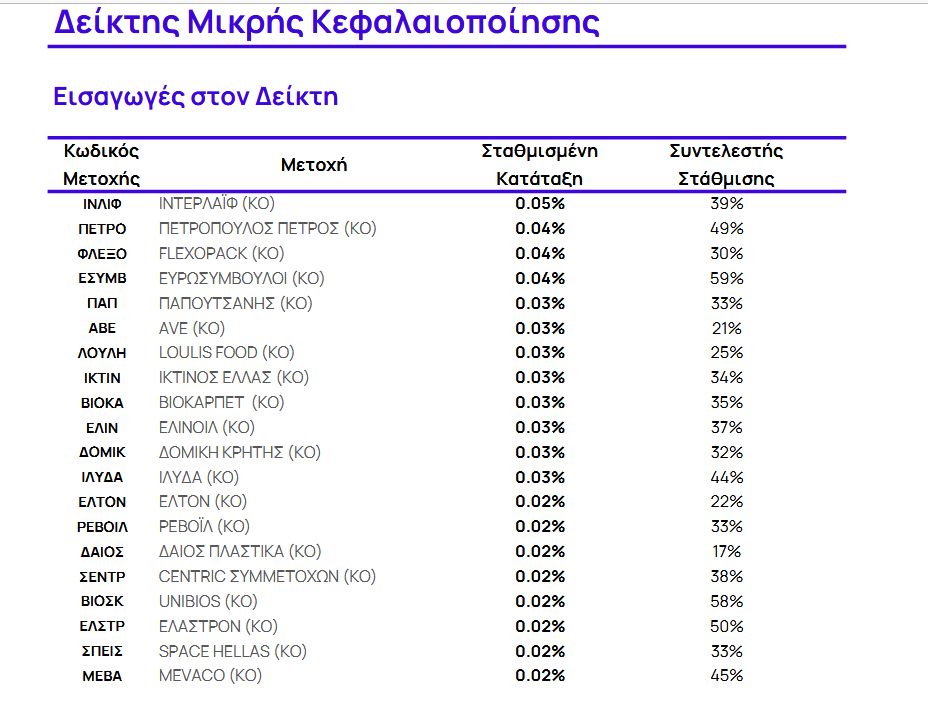 Δείκτης Μικρής Κεφαλαιοποίησης

Εισαγωγές στον Δείκτη

| Κωδικός Μετοχής | Μετοχή | Σταθμισμένη Κατάταξη | Συντελεστής Στάθμισης |
|---|---|---|---|
| ΙΝΛΙΦ | ΙΝΤΕΡΛΑΪΦ (ΚΟ) | 0.05% | 39% |
| ΠΕΤΡΟ | ΠΕΤΡΟΠΟΥΛΟΣ ΠΕΤΡΟΣ (ΚΟ) | 0.04% | 49% |
| ΦΛΕΞΟ | FLEXOPACK (ΚΟ) | 0.04% | 30% |
| ΕΣΥΜΒ | ΕΥΡΩΣΥΜΒΟΥΛΟΙ (ΚΟ) | 0.04% | 59% |
| ΠΑΠ | ΠΑΠΟΥΤΣΑΝΗΣ (ΚΟ) | 0.03% | 33% |
| ΑΒΕ | AVE (ΚΟ) | 0.03% | 21% |
| ΛΟΥΛΗ | LOULIS FOOD (ΚΟ) | 0.03% | 25% |
| ΙΚΤΙΝ | ΙΚΤΙΝΟΣ ΕΛΛΑΣ (ΚΟ) | 0.03% | 34% |
| ΒΙΟΚΑ | ΒΙΟΚΑΡΠΕΤ (ΚΟ) | 0.03% | 35% |
| ΕΛΙΝ | ΕΛΙΝΟΙΛ (ΚΟ) | 0.03% | 37% |
| ΔΟΜΙΚ | ΔΟΜΙΚΗ ΚΡΗΤΗΣ (ΚΟ) | 0.03% | 32% |
| ΙΛΥΔΑ | ΙΛΥΔΑ (ΚΟ) | 0.03% | 44% |
| ΕΛΤΟΝ | ΕΛΤΟΝ (ΚΟ) | 0.02% | 22% |
| ΡΕΒΟΙΛ | ΡΕΒΟΪΛ (ΚΟ) | 0.02% | 33% |
| ΔΑΙΟΣ | ΔΑΙΟΣ ΠΛΑΣΤΙΚΑ (ΚΟ) | 0.02% | 17% |
| ΣΕΝΤΡ | CENTRIC ΣΥΜΜΕΤΟΧΩΝ (ΚΟ) | 0.02% | 38% |
| ΒΙΟΣΚ | UNIBIOS (ΚΟ) | 0.02% | 58% |
| ΕΛΣΤΡ | ΕΛΑΣΤΡΟΝ (ΚΟ) | 0.02% | 50% |
| ΣΠΕΙΣ | SPACE HELLAS (ΚΟ) | 0.02% | 33% |
| ΜΕΒΑ | MEVACO (ΚΟ) | 0.02% | 45% |